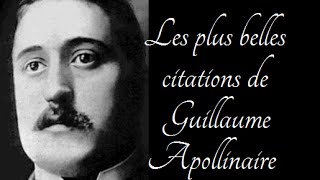 Les plus belles citations de Guillaume Apollinaire